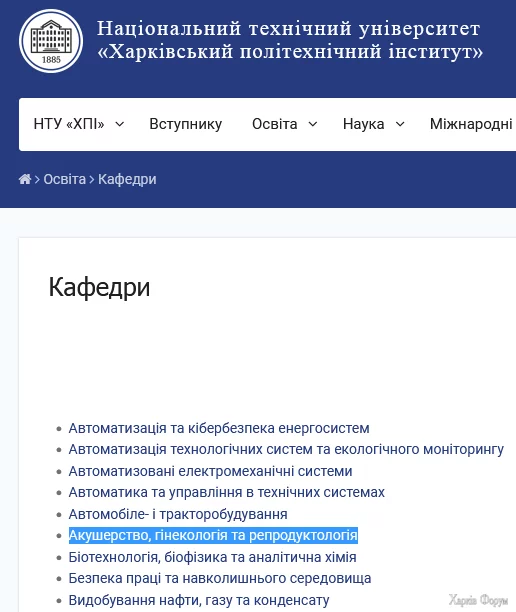 1885

Національний технічний університет «Харківський політехнічний інститут»

НТУ «ХПІ» Вступнику Освіта Наука Міжнародні

> Освіта > Кафедри

Кафедри

- Автоматизація та кібербезпека енергосистем
- Автоматизація технологічних систем та екологічного моніторингу
- Автоматизовані електромеханічні системи
- Автоматика та управління в технічних системах
- Автомобіле- і тракторобудування
- Акушерство, гінекологія та репродуктологія
- Біотехнологія, біофізика та аналітична хімія
- Безпека праці та навколишнього середовища
- Видобування нафти, газу та конденсату

Харків Форум